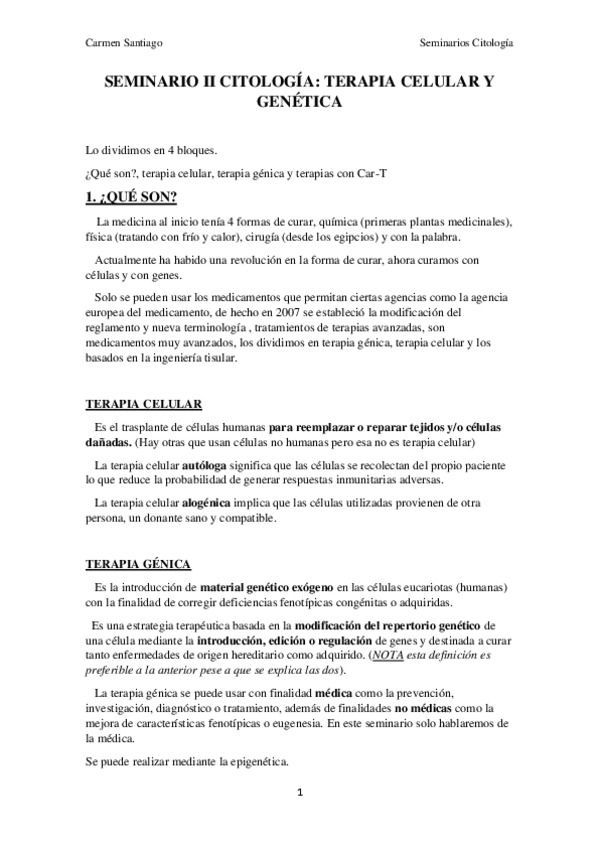 Carmen Santiago

Seminarios Citología

SEMINARIO II CITOLOGÍA: TERAPIA CELULAR Y GENÉTICA

Lo dividimos en 4 bloques.

¿Qué son?, terapia celular, terapia génica y terapias con Car-T

1. ¿QUÉ SON?

La medicina al inicio tenía 4 formas de curar, química (primeras plantas medicinales), física (tratando con frío y calor), cirugía (desde los egipcios) y con la palabra.

Actualmente ha habido una revolución en la forma de curar, ahora curamos con células y con genes.

Solo se pueden usar los medicamentos que permitan ciertas agencias como la agencia europea del medicamento, de hecho en 2007 se estableció la modificación del reglamento y nueva terminología , tratamientos de terapias avanzadas, son medicamentos muy avanzados, los dividimos en terapia génica, terapia celular y los basados en la ingeniería tisular.

TERAPIA CELULAR

Es el trasplante de células humanas para reemplazar o reparar tejidos y/o células dañadas. (Hay otras que usan células no humanas pero esa no es terapia celular)

La terapia celular autóloga significa que las células se recolectan del propio paciente lo que reduce la probabilidad de generar respuestas inmunitarias adversas.

La terapia celular alogénica implica que las células utilizadas provienen de otra persona, un donante sano y compatible.

TERAPIA GÉNICA

Es la introducción de material genético exógeno en las células eucariotas (humanas) con la finalidad de corregir deficiencias fenotípicas congénitas o adquiridas.

Es una estrategia terapéutica basada en la modificación del repertorio genético de una célula mediante la introducción, edición o regulación de genes y destinada a curar tanto enfermedades de origen hereditario como adquirido. (NOTA esta definición es preferible a la anterior pese a que se explica las dos).

La terapia génica se puede usar con finalidad médica como la prevención, investigación, diagnóstico o tratamiento, además de finalidades no médicas como la mejora de características fenotípicas o eugenesia. En este seminario solo hablaremos de la médica.

Se puede realizar mediante la epigenética.

1